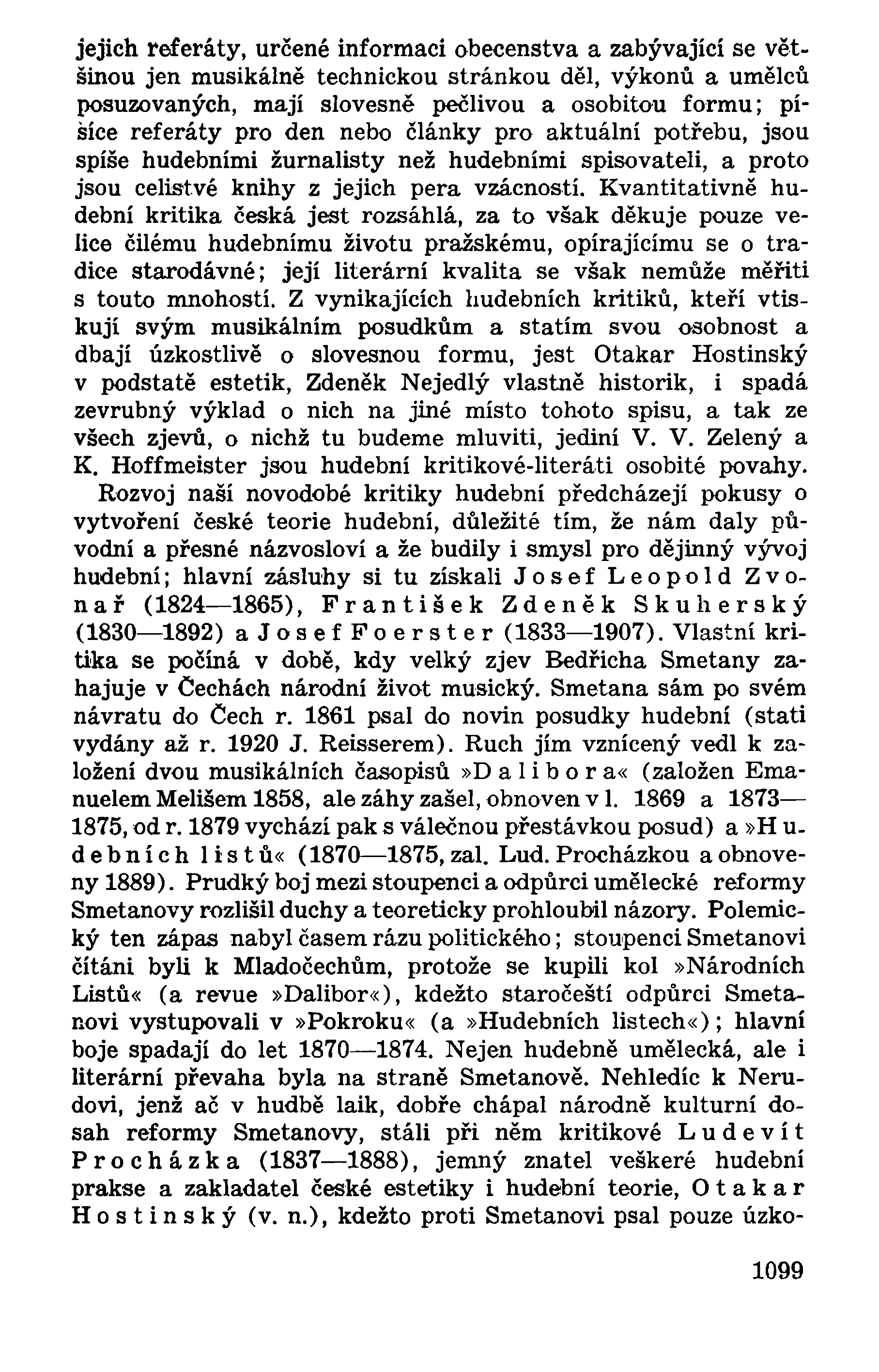 jejich referáty, určené informaci obecenstva a zabývající se většinou jen musikálně technickou stránkou děl, výkonů a umělců posuzovaných, mají slovesně pečlivou a osobitou formu; píšíce referáty pro den nebo články pro aktuální potřebu, jsou spíše hudebními žurnalisty než hudebními spisovateli, a proto jsou celistvé knihy z jejich pera vzácností. Kvantitativně hudební kritika česká jest rozsáhlá, za to však děkuje pouze velice čilému hudebnímu životu pražskému, opírajícímu se o tradice starodávné; její literární kvalita se však nemůže měřiti s touto mnohostí. Z vynikajících hudebních kritiků, kteří vtiskují svým musikálním posudkům a statím svou osobnost a dbají úzkostlivě o slovesnou formu, jest Otakar Hostinský v podstatě estetik, Zdeněk Nejedlý vlastně historik, i spadá zevrubný výklad o nich na jiné místo tohoto spisu, a tak ze všech zjevů, o nichž tu budeme mluviti, jediní V. V. Zelený a K. Hoffmeister jsou hudební kritikové-literáti osobité povahy.

Rozvoj naší novodobé kritiky hudební předcházejí pokusy o vytvoření české teorie hudební, důležité tím, že nám daly původní a přesné názvosloví a že budily i smysl pro dějinný vývoj hudební; hlavní zásluhy si tu získali Josef Leopold Zvonař (1824—1865), František Zdeněk Skuherský (1830—1892) a Josef Foerster (1833—1907). Vlastní kritika se počíná v době, kdy velký zjev Bedřicha Smetany zahajuje v Čechách národní život musický. Smetana sám po svém návratu do Čech r. 1861 psal do novin posudky hudební (stati vydány až r. 1920 J. Reisserem). Ruch jím vznícený vedl k založení dvou musikálních časopisů »Dalibora« (založen Emanuelem Melišem 1858, ale záhy zašel, obnoven v l. 1869 a 1873—1875, od r. 1879 vychází pak s válečnou přestávkou posud) a »Hudebních listů« (1870—1875, zal. Lud. Procházkou a obnoveny 1889). Prudký boj mezi stoupenci a odpůrci umělecké reformy Smetanovy rozlišil duchy a teoreticky prohloubil názory. Polemický ten zápas nabyl časem rázu politického; stoupenci Smetanovi čítáni byli k Mladočechům, protože se kupili kol »Národních Listů« (a revue »Dalibor«), kdežto staročeští odpůrci Smetanovi vystupovali v »Pokroku« (a »Hudebních listech«); hlavní boje spadají do let 1870—1874. Nejen hudebně umělecká, ale i literární převaha byla na straně Smetanově. Nehledíc k Nerudovi, jenž ač v hudbě laik, dobře chápal národně kulturní dosah reformy Smetanovy, stáli při něm kritikové Ludevít Procházka (1837—1888), jemný znatel veškeré hudební prakse a zakladatel české estetiky i hudební teorie, Otakar Hostinský (v. n.), kdežto proti Smetanovi psal pouze úzko-

1099